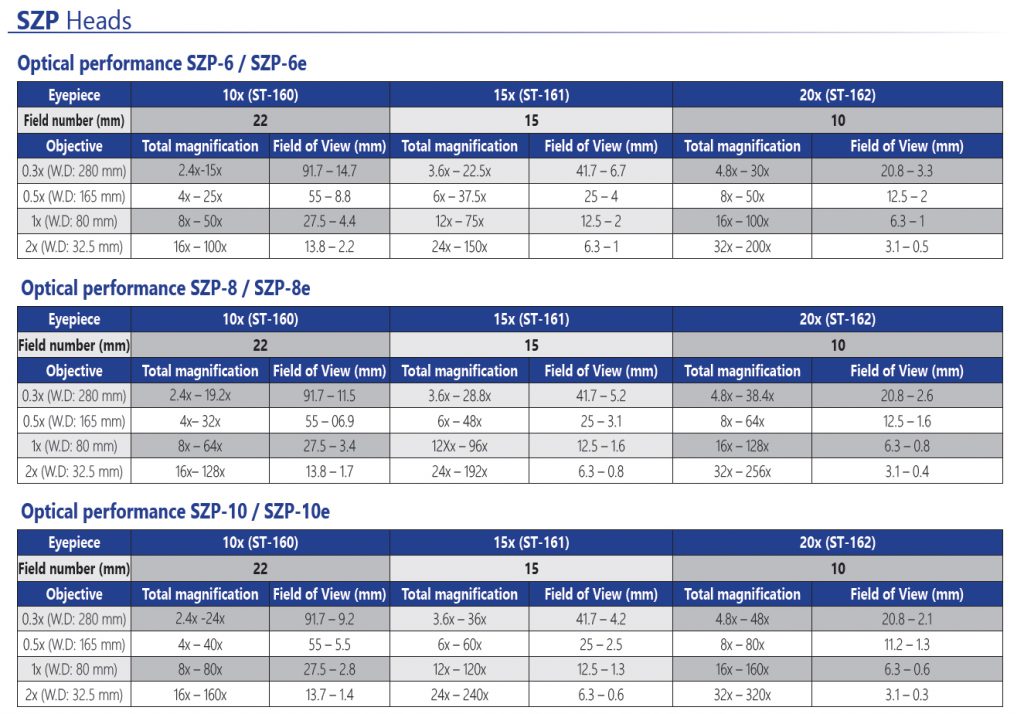 SZP Heads

Optical performance SZP-6 / SZP-6e

| Eyepiece | 10x (ST-160) | | 15x (ST-161) | | 20x (ST-162) | |
|---|---|---|---|---|---|---|
| Field number (mm) | 22 | | 15 | | 10 | |
| Objective | Total magnification | Field of View (mm) | Total magnification | Field of View (mm) | Total magnification | Field of View (mm) |
| 0.3x (W.D: 280 mm) | 2.4x-15x | 91.7 – 14.7 | 3.6x – 22.5x | 41.7 – 6.7 | 4.8x – 30x | 20.8 – 3.3 |
| 0.5x (W.D: 165 mm) | 4x – 25x | 55 – 8.8 | 6x – 37.5x | 25 – 4 | 8x – 50x | 12.5 – 2 |
| 1x (W.D: 80 mm) | 8x – 50x | 27.5 – 4.4 | 12x – 75x | 12.5 – 2 | 16x – 100x | 6.3 – 1 |
| 2x (W.D: 32.5 mm) | 16x – 100x | 13.8 – 2.2 | 24x – 150x | 6.3 – 1 | 32x – 200x | 3.1 – 0.5 |

Optical performance SZP-8 / SZP-8e

| Eyepiece | 10x (ST-160) | | 15x (ST-161) | | 20x (ST-162) | |
|---|---|---|---|---|---|---|
| Field number (mm) | 22 | | 15 | | 10 | |
| Objective | Total magnification | Field of View (mm) | Total magnification | Field of View (mm) | Total magnification | Field of View (mm) |
| 0.3x (W.D: 280 mm) | 2.4x – 19.2x | 91.7 – 11.5 | 3.6x – 28.8x | 41.7 – 5.2 | 4.8x – 38.4x | 20.8 – 2.6 |
| 0.5x (W.D: 165 mm) | 4x– 32x | 55 – 06.9 | 6x – 48x | 25 – 3.1 | 8x – 64x | 12.5 – 1.6 |
| 1x (W.D: 80 mm) | 8x – 64x | 27.5 – 3.4 | 12Xx – 96x | 12.5 – 1.6 | 16x – 128x | 6.3 – 0.8 |
| 2x (W.D: 32.5 mm) | 16x– 128x | 13.8 – 1.7 | 24x – 192x | 6.3 – 0.8 | 32x – 256x | 3.1 – 0.4 |

Optical performance SZP-10 / SZP-10e

| Eyepiece | 10x (ST-160) | | 15x (ST-161) | | 20x (ST-162) | |
|---|---|---|---|---|---|---|
| Field number (mm) | 22 | | 15 | | 10 | |
| Objective | Total magnification | Field of View (mm) | Total magnification | Field of View (mm) | Total magnification | Field of View (mm) |
| 0.3x (W.D: 280 mm) | 2.4x -24x | 91.7 – 9.2 | 3.6x – 36x | 41.7 – 4.2 | 4.8x – 48x | 20.8 – 2.1 |
| 0.5x (W.D: 165 mm) | 4x – 40x | 55 – 5.5 | 6x – 60x | 25 – 2.5 | 8x – 80x | 11.2 – 1.3 |
| 1x (W.D: 80 mm) | 8x – 80x | 27.5 – 2.8 | 12x – 120x | 12.5 – 1.3 | 16x – 160x | 6.3 – 0.6 |
| 2x (W.D: 32.5 mm) | 16x – 160x | 13.7 – 1.4 | 24x – 240x | 6.3 – 0.6 | 32x – 320x | 3.1 – 0.3 |